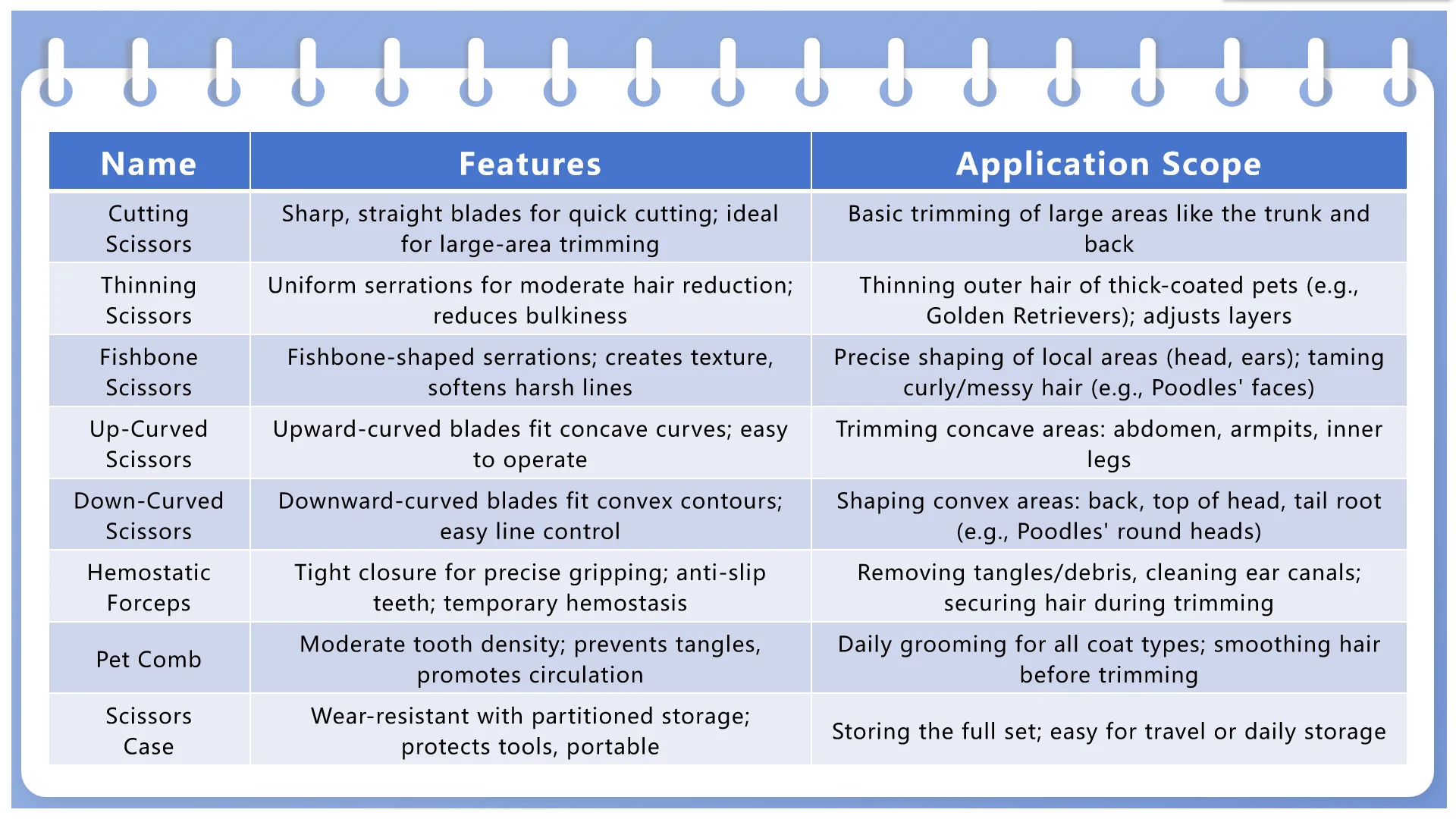 | Name | Features | Application Scope |
|---|---|---|
| Cutting Scissors | Sharp, straight blades for quick cutting; ideal for large-area trimming | Basic trimming of large areas like the trunk and back |
| Thinning Scissors | Uniform serrations for moderate hair reduction; reduces bulkiness | Thinning outer hair of thick-coated pets (e.g., Golden Retrievers); adjusts layers |
| Fishbone Scissors | Fishbone-shaped serrations; creates texture, softens harsh lines | Precise shaping of local areas (head, ears); taming curly/messy hair (e.g., Poodles' faces) |
| Up-Curved Scissors | Upward-curved blades fit concave curves; easy to operate | Trimming concave areas: abdomen, armpits, inner legs |
| Down-Curved Scissors | Downward-curved blades fit convex contours; easy line control | Shaping convex areas: back, top of head, tail root (e.g., Poodles' round heads) |
| Hemostatic Forceps | Tight closure for precise gripping; anti-slip teeth; temporary hemostasis | Removing tangles/debris, cleaning ear canals; securing hair during trimming |
| Pet Comb | Moderate tooth density; prevents tangles, promotes circulation | Daily grooming for all coat types; smoothing hair before trimming |
| Scissors Case | Wear-resistant with partitioned storage; protects tools, portable | Storing the full set; easy for travel or daily storage |